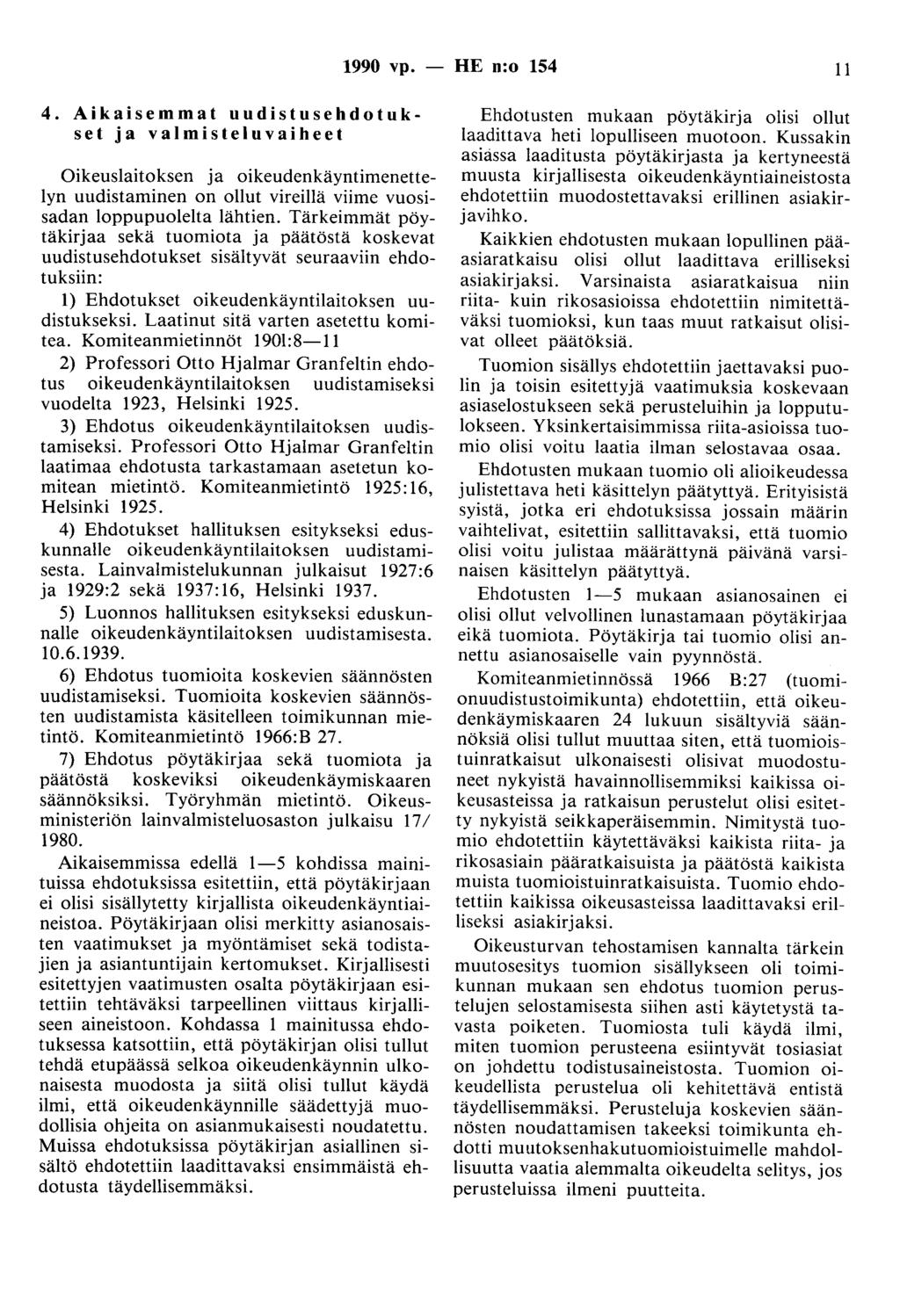 1990 vp. — HE n:o 154 11

4. Aikaisemmat uudistusehdotukset ja valmisteluvaiheet

Oikeuslaitoksen ja oikeudenkäyntimenettelyn uudistaminen on ollut vireillä viime vuosisadan loppupuolelta lähtien. Tärkeimmät pöytäkirjaa sekä tuomiota ja päätöstä koskevat uudistusehdotukset sisältyvät seuraaviin ehdotuksiin:

1) Ehdotukset oikeudenkäyntilaitoksen uudistukseksi. Laatinut sitä varten asetettu komitea. Komiteanmietinnöt 1901:8—11

2) Professori Otto Hjalmar Granfeltin ehdotus oikeudenkäyntilaitoksen uudistamiseksi vuodelta 1923, Helsinki 1925.

3) Ehdotus oikeudenkäyntilaitoksen uudistamiseksi. Professori Otto Hjalmar Granfeltin laatimaa ehdotusta tarkastamaan asetetun komitean mietintö. Komiteanmietintö 1925:16, Helsinki 1925.

4) Ehdotukset hallituksen esitykseksi eduskunnalle oikeudenkäyntilaitoksen uudistamisesta. Lainvalmistelukunnan julkaisut 1927:6 ja 1929:2 sekä 1937:16, Helsinki 1937.

5) Luonnos hallituksen esitykseksi eduskunnalle oikeudenkäyntilaitoksen uudistamisesta. 10.6.1939.

6) Ehdotus tuomioita koskevien säännösten uudistamiseksi. Tuomioita koskevien säännösten uudistamista käsitelleen toimikunnan mietintö. Komiteanmietintö 1966:B 27.

7) Ehdotus pöytäkirjaa sekä tuomiota ja päätöstä koskeviksi oikeudenkäymiskaaren säännöksiksi. Työryhmän mietintö. Oikeusministeriön lainvalmisteluosaston julkaisu 17/1980.

Aikaisemmissa edellä 1—5 kohdissa mainituissa ehdotuksissa esitettiin, että pöytäkirjaan ei olisi sisällytetty kirjallista oikeudenkäyntiaineistoa. Pöytäkirjaan olisi merkitty asianosaisten vaatimukset ja myöntämiset sekä todistajien ja asiantuntijain kertomukset. Kirjallisesti esitettyjen vaatimusten osalta pöytäkirjaan esitettiin tehtäväksi tarpeellinen viittaus kirjalliseen aineistoon. Kohdassa 1 mainitussa ehdotuksessa katsottiin, että pöytäkirjan olisi tullut tehdä etupäässä selkoa oikeudenkäynnin ulkonaisesta muodosta ja siitä olisi tullut käydä ilmi, että oikeudenkäynnille säädettyjä muodollisia ohjeita on asianmukaisesti noudatettu. Muissa ehdotuksissa pöytäkirjan asiallinen sisältö ehdotettiin laadittavaksi ensimmäistä ehdotusta täydellisemmäksi.

Ehdotusten mukaan pöytäkirja olisi ollut laadittava heti lopulliseen muotoon. Kussakin asiassa laaditusta pöytäkirjasta ja kertyneestä muusta kirjallisesta oikeudenkäyntiaineistosta ehdotettiin muodostettavaksi erillinen asiakirjavihko.

Kaikkien ehdotusten mukaan lopullinen pääasiaratkaisu olisi ollut laadittava erilliseksi asiakirjaksi. Varsinaista asiaratkaisua niin riita- kuin rikosasioissa ehdotettiin nimitettäväksi tuomioksi, kun taas muut ratkaisut olisivat olleet päätöksiä.

Tuomion sisällys ehdotettiin jaettavaksi puolin ja toisin esitettyjä vaatimuksia koskevaan asiaselostukseen sekä perusteluihin ja lopputulokseen. Yksinkertaisimmissa riita-asioissa tuomio olisi voitu laatia ilman selostavaa osaa.

Ehdotusten mukaan tuomio oli alioikeudessa julistettava heti käsittelyn päätyttyä. Erityisistä syistä, jotka eri ehdotuksissa jossain määrin vaihtelivat, esitettiin sallittavaksi, että tuomio olisi voitu julistaa määrättynä päivänä varsinaisen käsittelyn päätyttyä.

Ehdotusten 1—5 mukaan asianosainen ei olisi ollut velvollinen lunastamaan pöytäkirjaa eikä tuomiota. Pöytäkirja tai tuomio olisi annettu asianosaiselle vain pyynnöstä.

Komiteanmietinnössä 1966 B:27 (tuomionuudistustoimikunta) ehdotettiin, että oikeudenkäymiskaaren 24 lukuun sisältyviä säännöksiä olisi tullut muuttaa siten, että tuomioistuinratkaisut ulkonaisesti olisivat muodostuneet nykyistä havainnollisemmiksi kaikissa oikeusasteissa ja ratkaisun perustelut olisi esitetty nykyistä seikkaperäisemmin. Nimitystä tuomio ehdotettiin käytettäväksi kaikista riita- ja rikosasiain pääratkaisuista ja päätöstä kaikista muista tuomioistuinratkaisuista. Tuomio ehdotettiin kaikissa oikeusasteissa laadittavaksi erilliseksi asiakirjaksi.

Oikeusturvan tehostamisen kannalta tärkein muutosesitys tuomion sisällykseen oli toimikunnan mukaan sen ehdotus tuomion perustelujen selostamisesta siihen asti käytetystä tavasta poiketen. Tuomiosta tuli käydä ilmi, miten tuomion perusteena esiintyvät tosiasiat on johdettu todistusaineistosta. Tuomion oikeudellista perustelua oli kehitettävä entistä täydellisemmäksi. Perusteluja koskevien säännösten noudattamisen takeeksi toimikunta ehdotti muutoksenhakutuomioistuimelle mahdollisuutta vaatia alemmalta oikeudelta selitys, jos perusteluissa ilmeni puutteita.